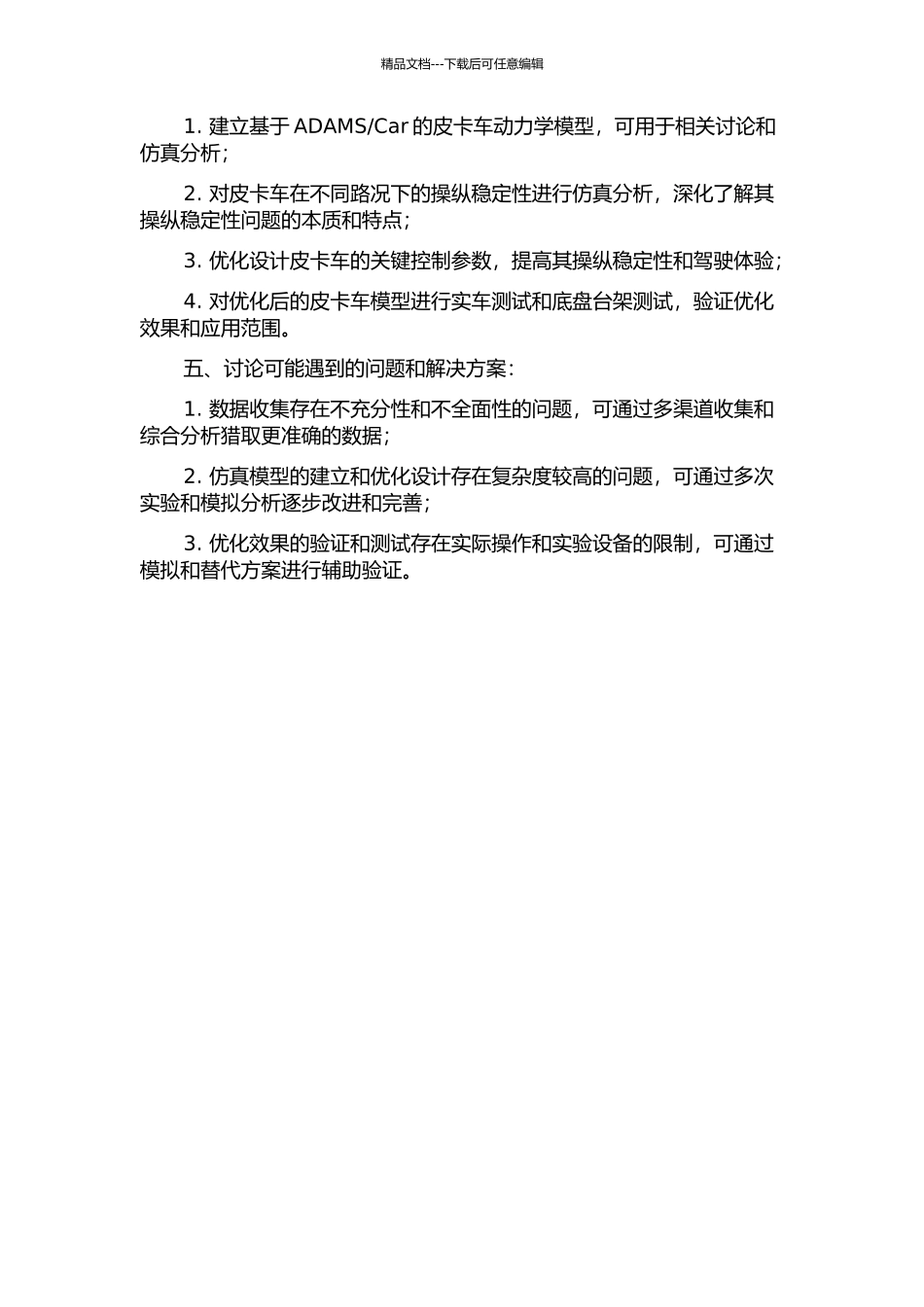 精品文档---下载后可任意编辑

1. 建立基于 ADAMS/Car 的皮卡车动力学模型，可用于相关讨论和仿真分析；

2. 对皮卡车在不同路况下的操纵稳定性进行仿真分析，深化了解其操纵稳定性问题的本质和特点；

3. 优化设计皮卡车的关键控制参数，提高其操纵稳定性和驾驶体验；

4. 对优化后的皮卡车模型进行实车测试和底盘台架测试，验证优化效果和应用范围。

五、讨论可能遇到的问题和解决方案：

1. 数据收集存在不充分性和不全面性的问题，可通过多渠道收集和综合分析猎取更准确的数据；

2. 仿真模型的建立和优化设计存在复杂度较高的问题，可通过多次实验和模拟分析逐步改进和完善；

3. 优化效果的验证和测试存在实际操作和实验设备的限制，可通过模拟和替代方案进行辅助验证。